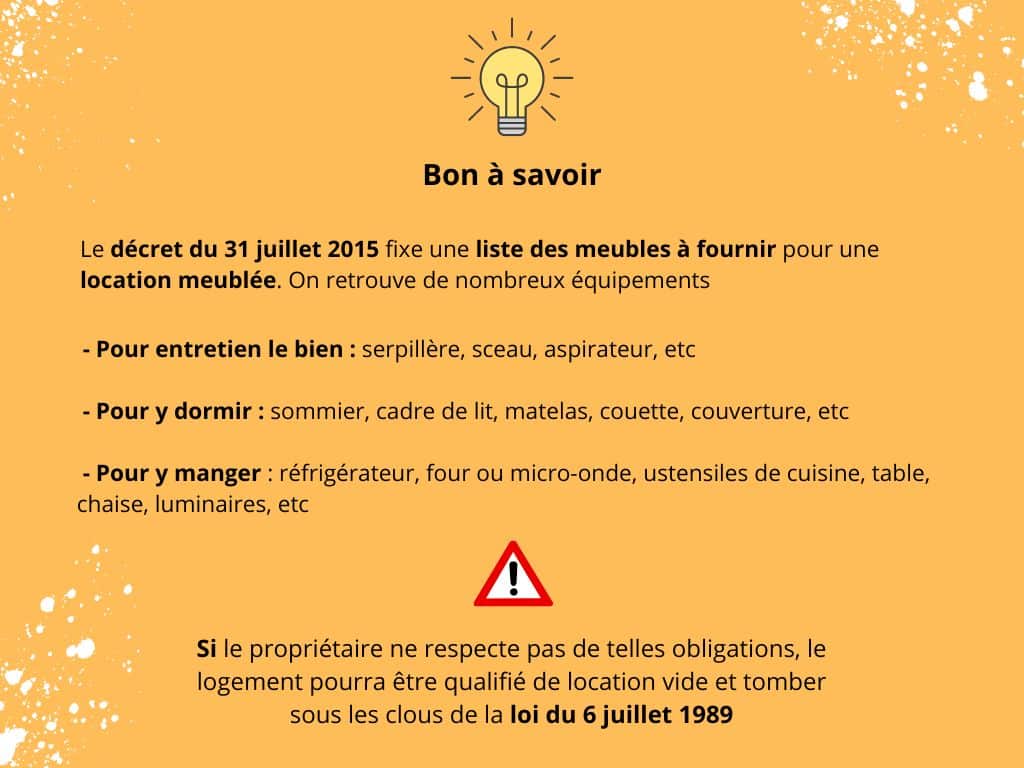 Bon à savoir

Le décret du 31 juillet 2015 fixe une liste des meubles à fournir pour une location meublée. On retrouve de nombreux équipements

- Pour entretien le bien : serpillère, sceau, aspirateur, etc

- Pour y dormir : sommier, cadre de lit, matelas, couette, couverture, etc

- Pour y manger : réfrigérateur, four ou micro-onde, ustensiles de cuisine, table, chaise, luminaires, etc

Si le propriétaire ne respecte pas de telles obligations, le logement pourra être qualifié de location vide et tomber sous les clous de la loi du 6 juillet 1989